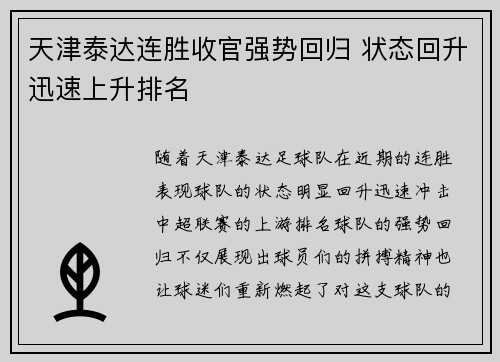 天津泰达连胜收官强势回归 状态回升迅速上升排名

随着天津泰达足球队在近期的连胜表现球队的状态明显回升迅速冲击中超联赛的上游排名球队的强势回归不仅展现出球员们的拼搏精神也让球迷们重新燃起了对这支球队的